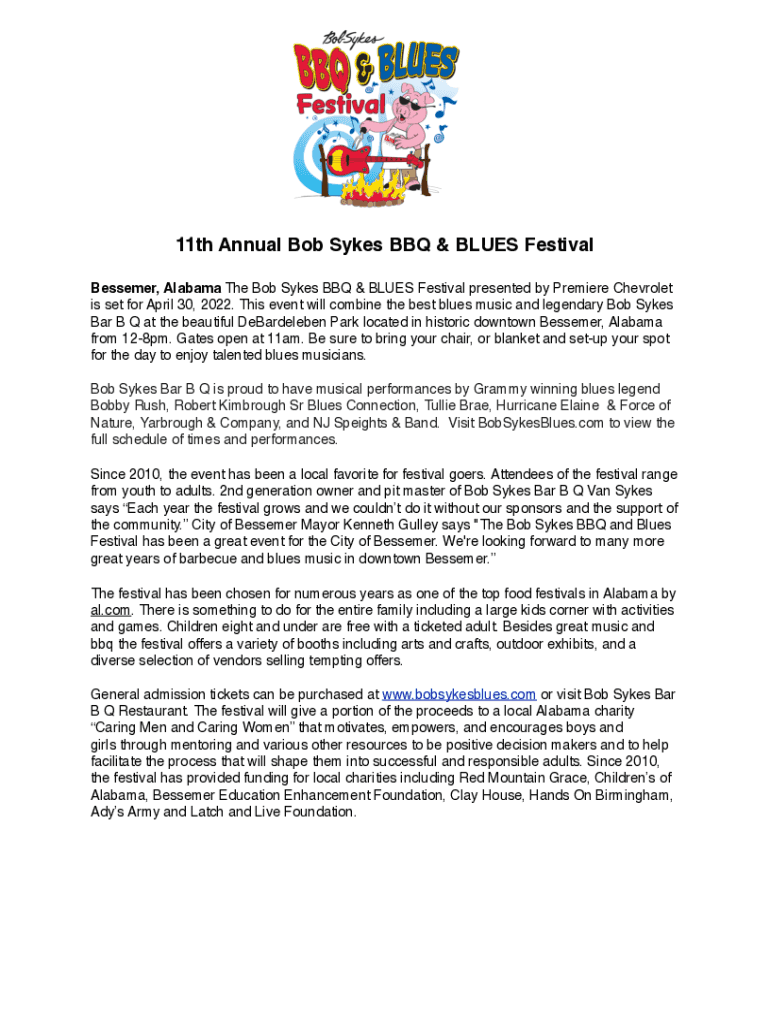 Bob Sykes
BBQ & BLUES
Festival

11th Annual Bob Sykes BBQ & BLUES Festival

Bessemer, Alabama The Bob Sykes BBQ & BLUES Festival presented by Premiere Chevrolet is set for April 30, 2022. This event will combine the best blues music and legendary Bob Sykes Bar B Q at the beautiful DeBardeleben Park located in historic downtown Bessemer, Alabama from 12-8pm. Gates open at 11am. Be sure to bring your chair, or blanket and set-up your spot for the day to enjoy talented blues musicians.

Bob Sykes Bar B Q is proud to have musical performances by Grammy winning blues legend Bobby Rush, Robert Kimbrough Sr Blues Connection, Tullie Brae, Hurricane Elaine & Force of Nature, Yarbrough & Company, and NJ Speights & Band. Visit BobSykesBlues.com to view the full schedule of times and performances.

Since 2010, the event has been a local favorite for festival goers. Attendees of the festival range from youth to adults. 2nd generation owner and pit master of Bob Sykes Bar B Q Van Sykes says "Each year the festival grows and we couldn't do it without our sponsors and the support of the community." City of Bessemer Mayor Kenneth Gulley says "The Bob Sykes BBQ and Blues Festival has been a great event for the City of Bessemer. We're looking forward to many more great years of barbecue and blues music in downtown Bessemer."

The festival has been chosen for numerous years as one of the top food festivals in Alabama by al.com. There is something to do for the entire family including a large kids corner with activities and games. Children eight and under are free with a ticketed adult. Besides great music and bbq the festival offers a variety of booths including arts and crafts, outdoor exhibits, and a diverse selection of vendors selling tempting offers.

General admission tickets can be purchased at www.bobsykesblues.com or visit Bob Sykes Bar B Q Restaurant. The festival will give a portion of the proceeds to a local Alabama charity "Caring Men and Caring Women" that motivates, empowers, and encourages boys and girls through mentoring and various other resources to be positive decision makers and to help facilitate the process that will shape them into successful and responsible adults. Since 2010, the festival has provided funding for local charities including Red Mountain Grace, Children's of Alabama, Bessemer Education Enhancement Foundation, Clay House, Hands On Birmingham, Ady's Army and Latch and Live Foundation.